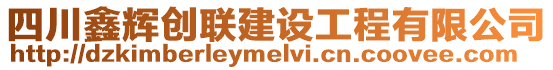 四川鑫辉创联建设工程有限公司
http://dzkimberleymelvi.cn.coovee.com